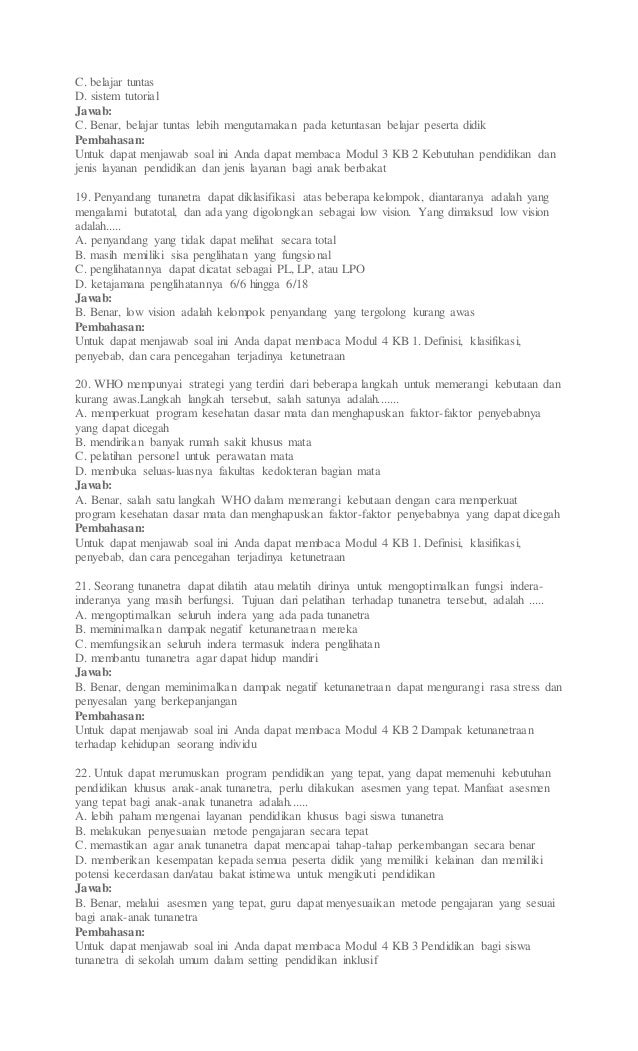 C. belajar tuntas
D. sistem tutorial
Jawab:
C. Benar, belajar tuntas lebih mengutamakan pada ketuntasan belajar peserta didik
Pembahasan:
Untuk dapat menjawab soal ini Anda dapat membaca Modul 3 KB 2 Kebutuhan pendidikan dan jenis layanan pendidikan dan jenis layanan bagi anak berbakat

19. Penyandang tunanetra dapat diklasifikasi atas beberapa kelompok, diantaranya adalah yang mengalami butatotal, dan ada yang digolongkan sebagai low vision. Yang dimaksud low vision adalah.....
A. penyandang yang tidak dapat melihat secara total
B. masih memiliki sisa penglihatan yang fungsional
C. penglihatannya dapat dicatat sebagai PL, LP, atau LPO
D. ketajamana penglihatannya 6/6 hingga 6/18
Jawab:
B. Benar, low vision adalah kelompok penyandang yang tergolong kurang awas
Pembahasan:
Untuk dapat menjawab soal ini Anda dapat membaca Modul 4 KB 1. Definisi, klasifikasi, penyebab, dan cara pencegahan terjadinya ketunetraan

20. WHO mempunyai strategi yang terdiri dari beberapa langkah untuk memerangi kebutaan dan kurang awas.Langkah langkah tersebut, salah satunya adalah.......
A. memperkuat program kesehatan dasar mata dan menghapuskan faktor-faktor penyebabnya yang dapat dicegah
B. mendirikan banyak rumah sakit khusus mata
C. pelatihan personel untuk perawatan mata
D. membuka seluas-luasnya fakultas kedokteran bagian mata
Jawab:
A. Benar, salah satu langkah WHO dalam memerangi kebutaan dengan cara memperkuat program kesehatan dasar mata dan menghapuskan faktor-faktor penyebabnya yang dapat dicegah
Pembahasan:
Untuk dapat menjawab soal ini Anda dapat membaca Modul 4 KB 1. Definisi, klasifikasi, penyebab, dan cara pencegahan terjadinya ketunetraan

21. Seorang tunanetra dapat dilatih atau melatih dirinya untuk mengoptimalkan fungsi indera-inderanya yang masih berfungsi. Tujuan dari pelatihan terhadap tunanetra tersebut, adalah .....
A. mengoptimalkan seluruh indera yang ada pada tunanetra
B. meminimalkan dampak negatif ketunanetraan mereka
C. memfungsikan seluruh indera termasuk indera penglihatan
D. membantu tunanetra agar dapat hidup mandiri
Jawab:
B. Benar, dengan meminimalkan dampak negatif ketunanetraan dapat mengurangi rasa stress dan penyesalan yang berkepanjangan
Pembahasan:
Untuk dapat menjawab soal ini Anda dapat membaca Modul 4 KB 2 Dampak ketunanetraan terhadap kehidupan seorang individu

22. Untuk dapat merumuskan program pendidikan yang tepat, yang dapat memenuhi kebutuhan pendidikan khusus anak-anak tunanetra, perlu dilakukan asesmen yang tepat. Manfaat asesmen yang tepat bagi anak-anak tunanetra adalah......
A. lebih paham mengenai layanan pendidikan khusus bagi siswa tunanetra
B. melakukan penyesuaian metode pengajaran secara tepat
C. memastikan agar anak tunanetra dapat mencapai tahap-tahap perkembangan secara benar
D. memberikan kesempatan kepada semua peserta didik yang memiliki kelainan dan memiliki potensi kecerdasan dan/atau bakat istimewa untuk mengikuti pendidikan
Jawab:
B. Benar, melalui asesmen yang tepat, guru dapat menyesuaikan metode pengajaran yang sesuai bagi anak-anak tunanetra
Pembahasan:
Untuk dapat menjawab soal ini Anda dapat membaca Modul 4 KB 3 Pendidikan bagi siswa tunanetra di sekolah umum dalam setting pendidikan inklusif